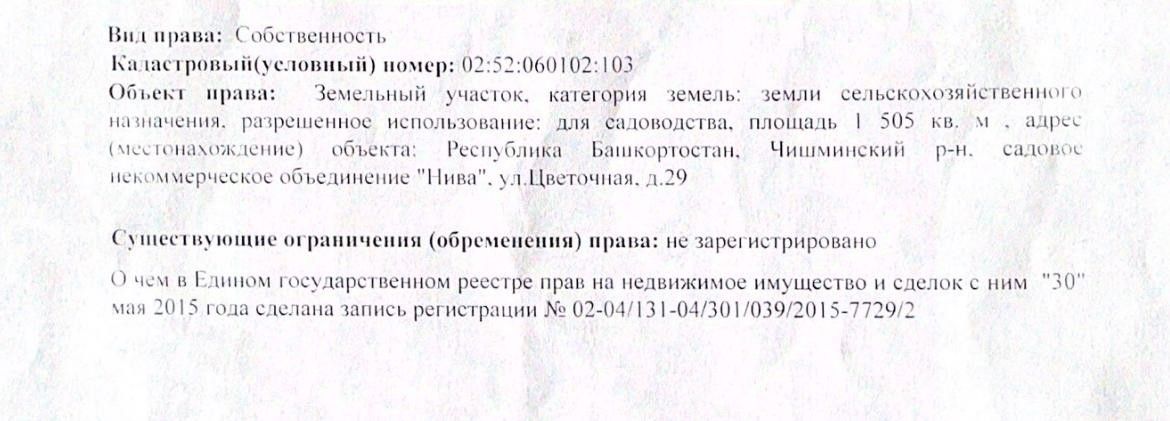 Вид права: Собственность
Кадастровый(условный) номер: 02:52:060102:103
Объект права: Земельный участок, категория земель: земли сельскохозяйственного назначения, разрешенное использование: для садоводства, площадь 1 505 кв. м , адрес (местонахождение) объекта: Республика Башкортостан, Чишминский р-н, садовое некоммерческое объединение "Нива", ул.Цветочная, д.29

Существующие ограничения (обременения) права: не зарегистрировано

О чем в Едином государственном реестре прав на недвижимое имущество и сделок с ним "30" мая 2015 года сделана запись регистрации № 02-04/131-04/301/039/2015-7729/2